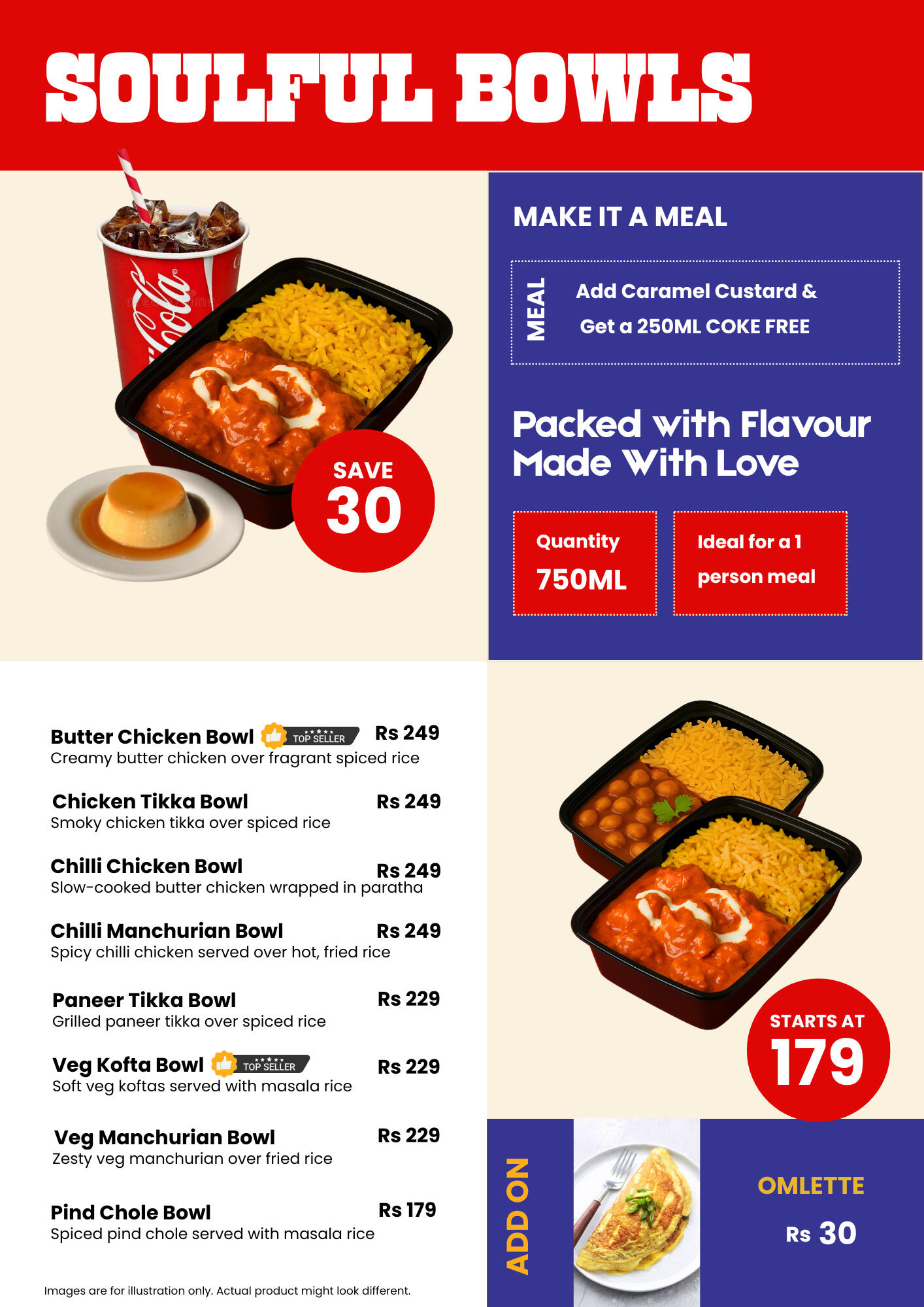 SOULFUL BOWLS

SAVE
30

MAKE IT A MEAL

MEAL

Add Caramel Custard &
Get a 250ML COKE FREE

Packed with Flavour
Made With Love

Quantity
750ML

Ideal for a 1
person meal

Butter Chicken Bowl TOP SELLER Rs 249
Creamy butter chicken over fragrant spiced rice

Chicken Tikka Bowl Rs 249
Smoky chicken tikka over spiced rice

Chilli Chicken Bowl Rs 249
Slow-cooked butter chicken wrapped in paratha

Chilli Manchurian Bowl Rs 249
Spicy chilli chicken served over hot, fried rice

Paneer Tikka Bowl Rs 229
Grilled paneer tikka over spiced rice

Veg Kofta Bowl TOP SELLER Rs 229
Soft veg koftas served with masala rice

Veg Manchurian Bowl Rs 229
Zesty veg manchurian over fried rice

Pind Chole Bowl Rs 179
Spiced pind chole served with masala rice

Images are for illustration only. Actual product might look different.

STARTS AT
179

ADD ON

OMLETTE
Rs 30